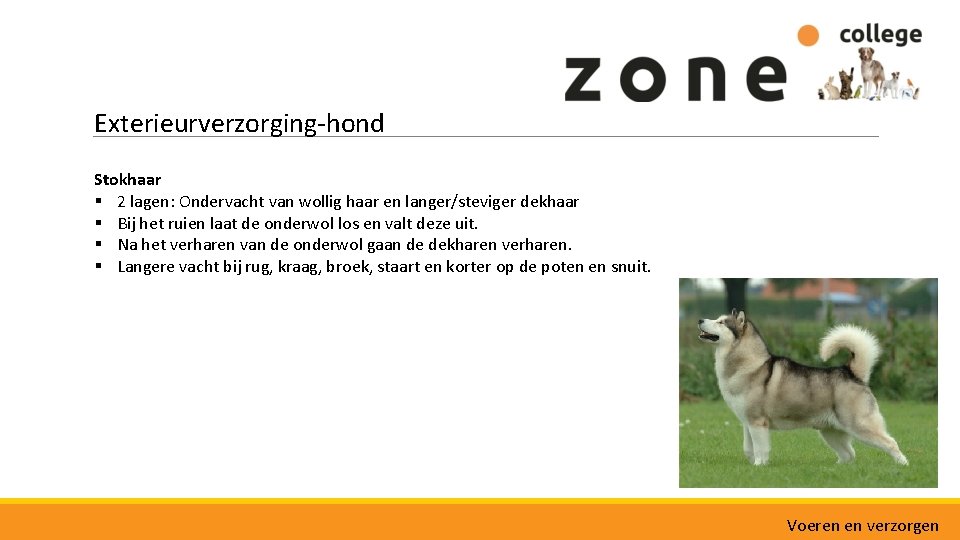 zone college

Exterieurverzorging-hond

Stokhaar
▪ 2 lagen: Ondervacht van wollig haar en langer/steviger dekhaar
▪ Bij het ruien laat de onderwol los en valt deze uit.
▪ Na het verharen van de onderwol gaan de dekharen verharen.
▪ Langere vacht bij rug, kraag, broek, staart en korter op de poten en snuit.

Voeren en verzorgen